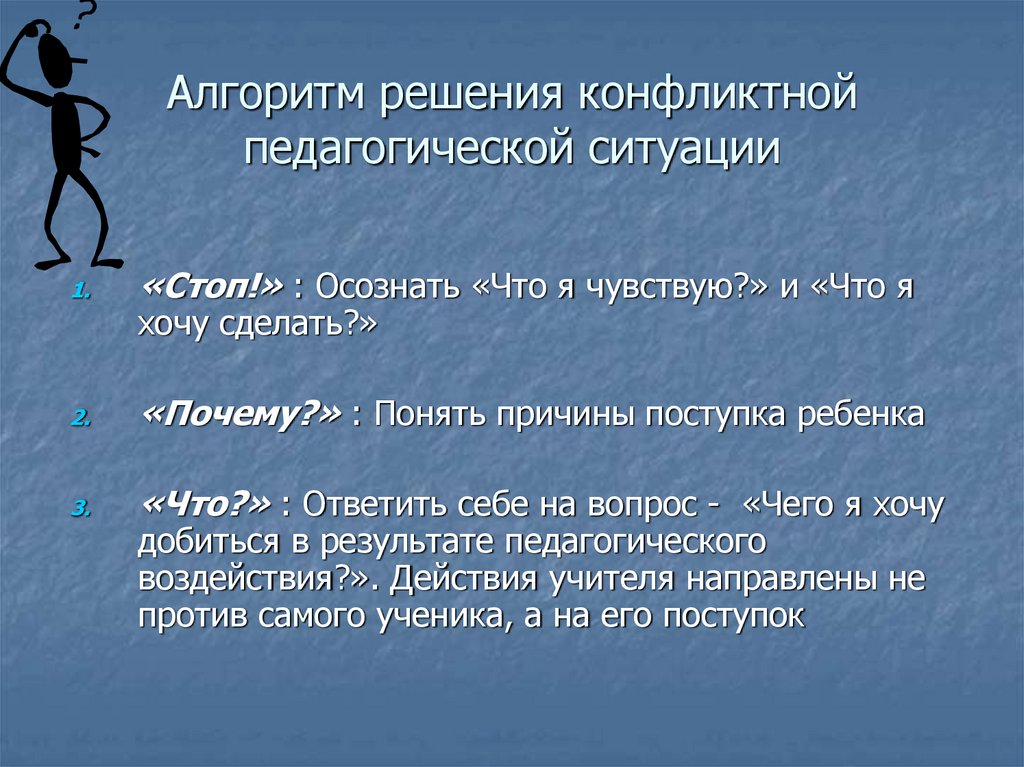 ?

Алгоритм решения конфликтной педагогической ситуации

1. «Стоп!» : Осознать «Что я чувствую?» и «Что я хочу сделать?»

2. «Почему?» : Понять причины поступка ребенка

3. «Что?» : Ответить себе на вопрос - «Чего я хочу добиться в результате педагогического воздействия?». Действия учителя направлены не против самого ученика, а на его поступок